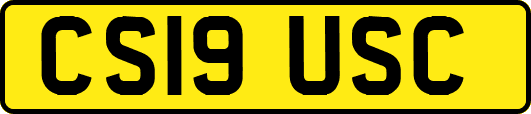 CS19 USC